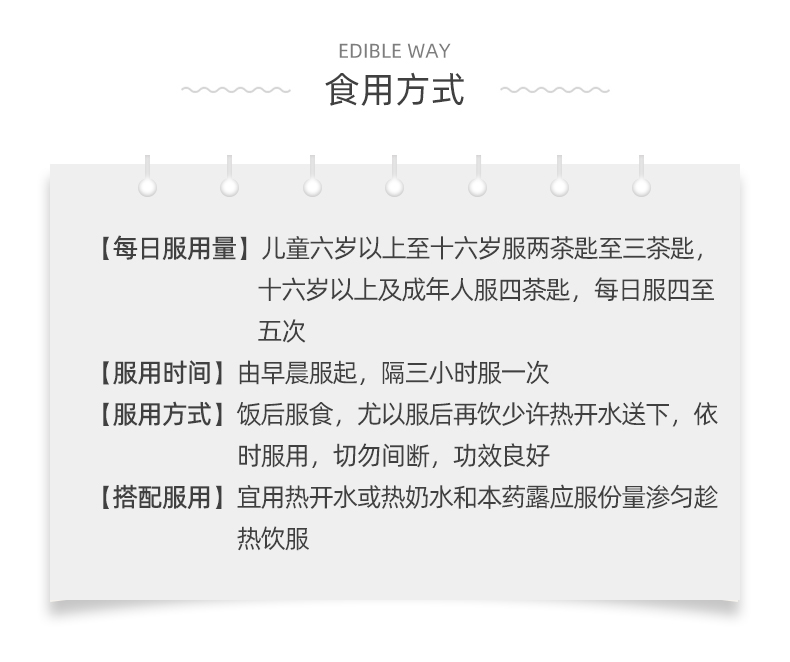 EDIBLE WAY
食用方式

【每日服用量】儿童六岁以上至十六岁服两茶匙至三茶匙，十六岁以上及成年人服四茶匙，每日服四至五次

【服用时间】由早晨服起，隔三小时服一次

【服用方式】饭后服食，尤以服后再饮少许热开水送下，依时服用，切勿间断，功效良好

【搭配服用】宜用热开水或热奶水和本药露应服份量渗匀趁热饮服